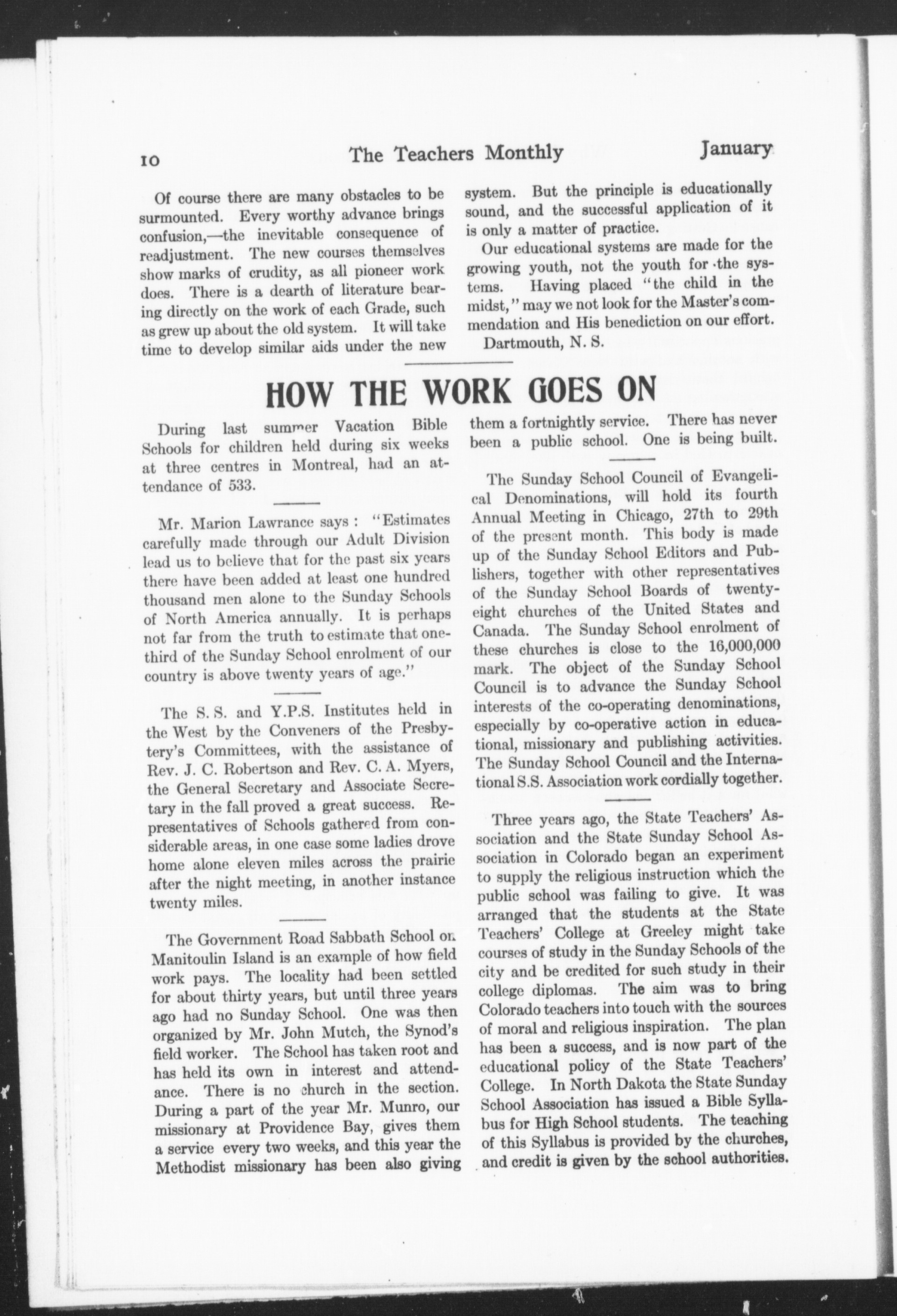 10 The Teachers Monthly January

Of course there are many obstacles to be surmounted. Every worthy advance brings confusion,—the inevitable consequence of readjustment. The new courses themselves show marks of crudity, as all pioneer work does. There is a dearth of literature bearing directly on the work of each Grade, such as grew up about the old system. It will take time to develop similar aids under the new system. But the principle is educationally sound, and the successful application of it is only a matter of practice.

Our educational systems are made for the growing youth, not the youth for the systems. Having placed "the child in the midst," may we not look for the Master's commendation and His benediction on our effort.

Dartmouth, N. S.

HOW THE WORK GOES ON

During last summer Vacation Bible Schools for children held during six weeks at three centres in Montreal, had an attendance of 533.

Mr. Marion Lawrance says : "Estimates carefully made through our Adult Division lead us to believe that for the past six years there have been added at least one hundred thousand men alone to the Sunday Schools of North America annually. It is perhaps not far from the truth to estimate that one-third of the Sunday School enrolment of our country is above twenty years of age."

The S. S. and Y.P.S. Institutes held in the West by the Conveners of the Presbytery's Committees, with the assistance of Rev. J. C. Robertson and Rev. C. A. Myers, the General Secretary and Associate Secretary in the fall proved a great success. Representatives of Schools gathered from considerable areas, in one case some ladies drove home alone eleven miles across the prairie after the night meeting, in another instance twenty miles.

The Government Road Sabbath School on Manitoulin Island is an example of how field work pays. The locality had been settled for about thirty years, but until three years ago had no Sunday School. One was then organized by Mr. John Mutch, the Synod's field worker. The School has taken root and has held its own in interest and attendance. There is no church in the section. During a part of the year Mr. Munro, our missionary at Providence Bay, gives them a service every two weeks, and this year the Methodist missionary has been also giving them a fortnightly service. There has never been a public school. One is being built.

The Sunday School Council of Evangelical Denominations, will hold its fourth Annual Meeting in Chicago, 27th to 29th of the present month. This body is made up of the Sunday School Editors and Publishers, together with other representatives of the Sunday School Boards of twenty-eight churches of the United States and Canada. The Sunday School enrolment of these churches is close to the 16,000,000 mark. The object of the Sunday School Council is to advance the Sunday School interests of the co-operating denominations, especially by co-operative action in educational, missionary and publishing activities. The Sunday School Council and the International S.S. Association work cordially together.

Three years ago, the State Teachers' Association and the State Sunday School Association in Colorado began an experiment to supply the religious instruction which the public school was failing to give. It was arranged that the students at the State Teachers' College at Greeley might take courses of study in the Sunday Schools of the city and be credited for such study in their college diplomas. The aim was to bring Colorado teachers into touch with the sources of moral and religious inspiration. The plan has been a success, and is now part of the educational policy of the State Teachers' College. In North Dakota the State Sunday School Association has issued a Bible Syllabus for High School students. The teaching of this Syllabus is provided by the churches, and credit is given by the school authorities.